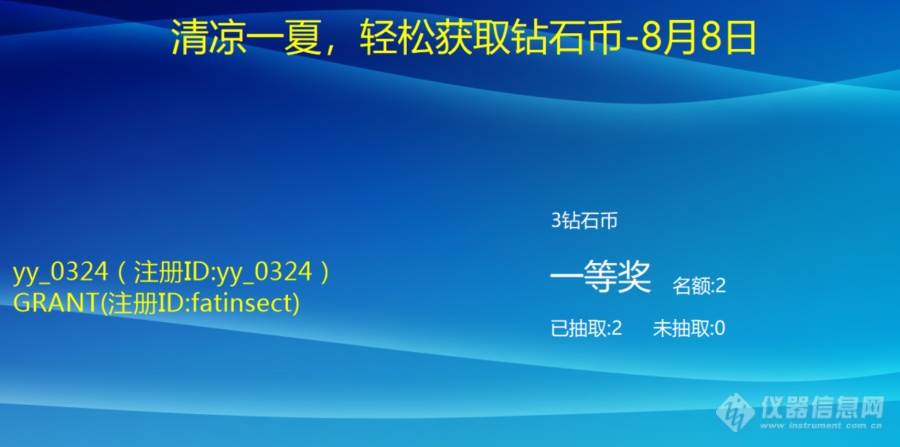 清凉一夏，轻松获取钻石币-8月8日

yy_0324（注册ID:yy_0324）
GRANT(注册ID:fatinsect)

3钻石币

一等奖 名额:2

已抽取:2 未抽取:0

仪器信息网
www.instrument.com.cn